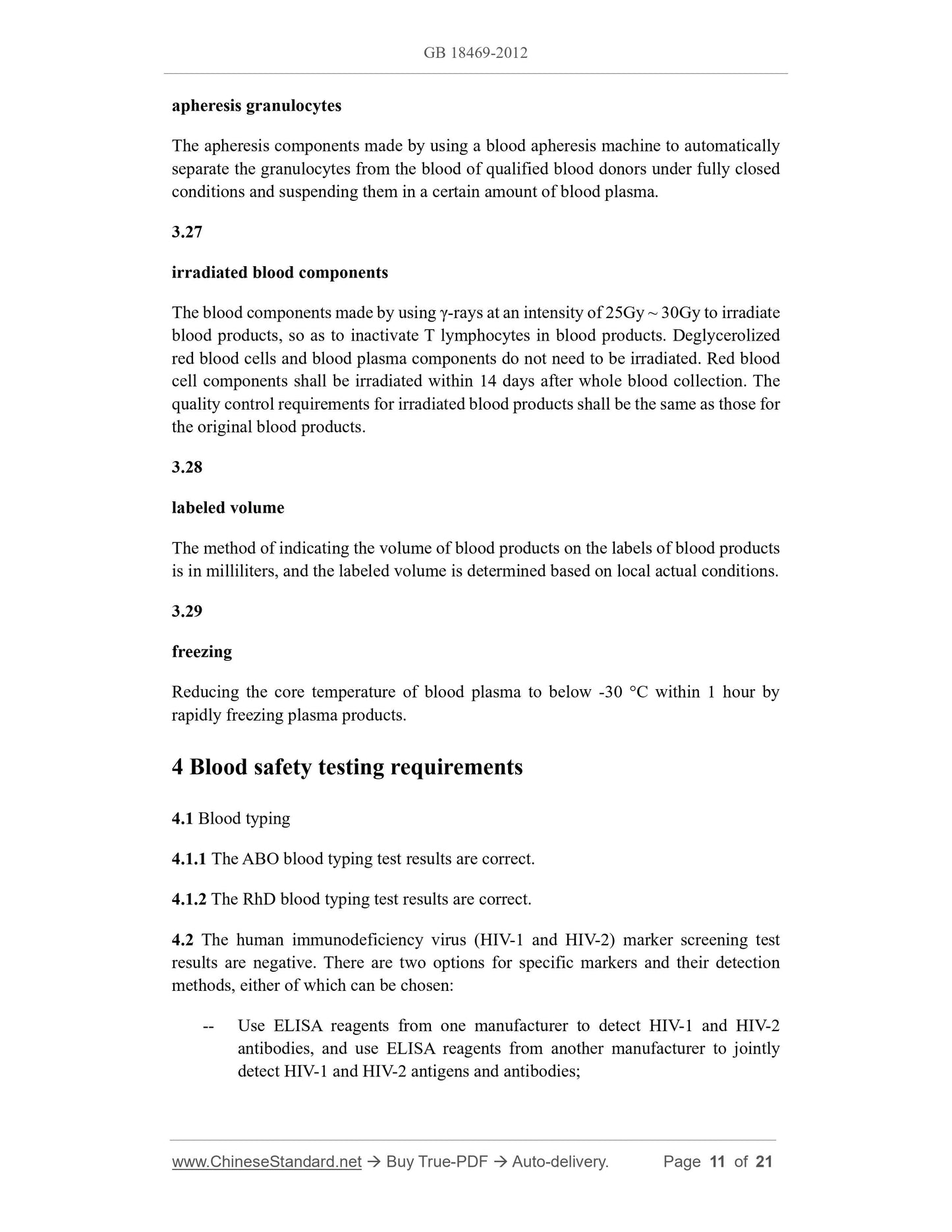 GB 18469-2012

apheresis granulocytes

The apheresis components made by using a blood apheresis machine to automatically separate the granulocytes from the blood of qualified blood donors under fully closed conditions and suspending them in a certain amount of blood plasma.

3.27

irradiated blood components

The blood components made by using γ-rays at an intensity of 25Gy ~ 30Gy to irradiate blood products, so as to inactivate T lymphocytes in blood products. Deglycerolized red blood cells and blood plasma components do not need to be irradiated. Red blood cell components shall be irradiated within 14 days after whole blood collection. The quality control requirements for irradiated blood products shall be the same as those for the original blood products.

3.28

labeled volume

The method of indicating the volume of blood products on the labels of blood products is in milliliters, and the labeled volume is determined based on local actual conditions.

3.29

freezing

Reducing the core temperature of blood plasma to below -30 °C within 1 hour by rapidly freezing plasma products.

4 Blood safety testing requirements

4.1 Blood typing

4.1.1 The ABO blood typing test results are correct.

4.1.2 The RhD blood typing test results are correct.

4.2 The human immunodeficiency virus (HIV-1 and HIV-2) marker screening test results are negative. There are two options for specific markers and their detection methods, either of which can be chosen:

-- Use ELISA reagents from one manufacturer to detect HIV-1 and HIV-2 antibodies, and use ELISA reagents from another manufacturer to jointly detect HIV-1 and HIV-2 antigens and antibodies;

www.ChineseStandard.net → Buy True-PDF → Auto-delivery. Page 11 of 21